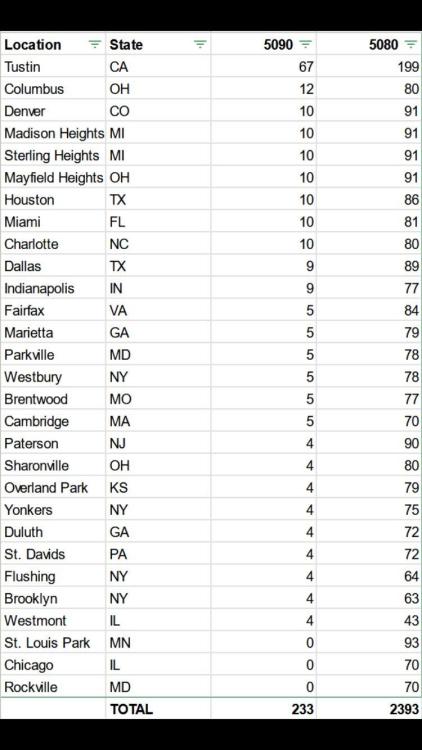 | Location | State | 5090 | 5080 |
|---|---|---|---|
| Tustin | CA | 67 | 199 |
| Columbus | OH | 12 | 80 |
| Denver | CO | 10 | 91 |
| Madison Heights | MI | 10 | 91 |
| Sterling Heights | MI | 10 | 91 |
| Mayfield Heights | OH | 10 | 91 |
| Houston | TX | 10 | 86 |
| Miami | FL | 10 | 81 |
| Charlotte | NC | 10 | 80 |
| Dallas | TX | 9 | 89 |
| Indianapolis | IN | 9 | 77 |
| Fairfax | VA | 5 | 84 |
| Marietta | GA | 5 | 79 |
| Parkville | MD | 5 | 78 |
| Westbury | NY | 5 | 78 |
| Brentwood | MO | 5 | 77 |
| Cambridge | MA | 5 | 70 |
| Paterson | NJ | 4 | 90 |
| Sharonville | OH | 4 | 80 |
| Overland Park | KS | 4 | 79 |
| Yonkers | NY | 4 | 75 |
| Duluth | GA | 4 | 72 |
| St. Davids | PA | 4 | 72 |
| Flushing | NY | 4 | 64 |
| Brooklyn | NY | 4 | 63 |
| Westmont | IL | 4 | 43 |
| St. Louis Park | MN | 0 | 93 |
| Chicago | IL | 0 | 70 |
| Rockville | MD | 0 | 70 |
|  | TOTAL | 233 | 2393 |